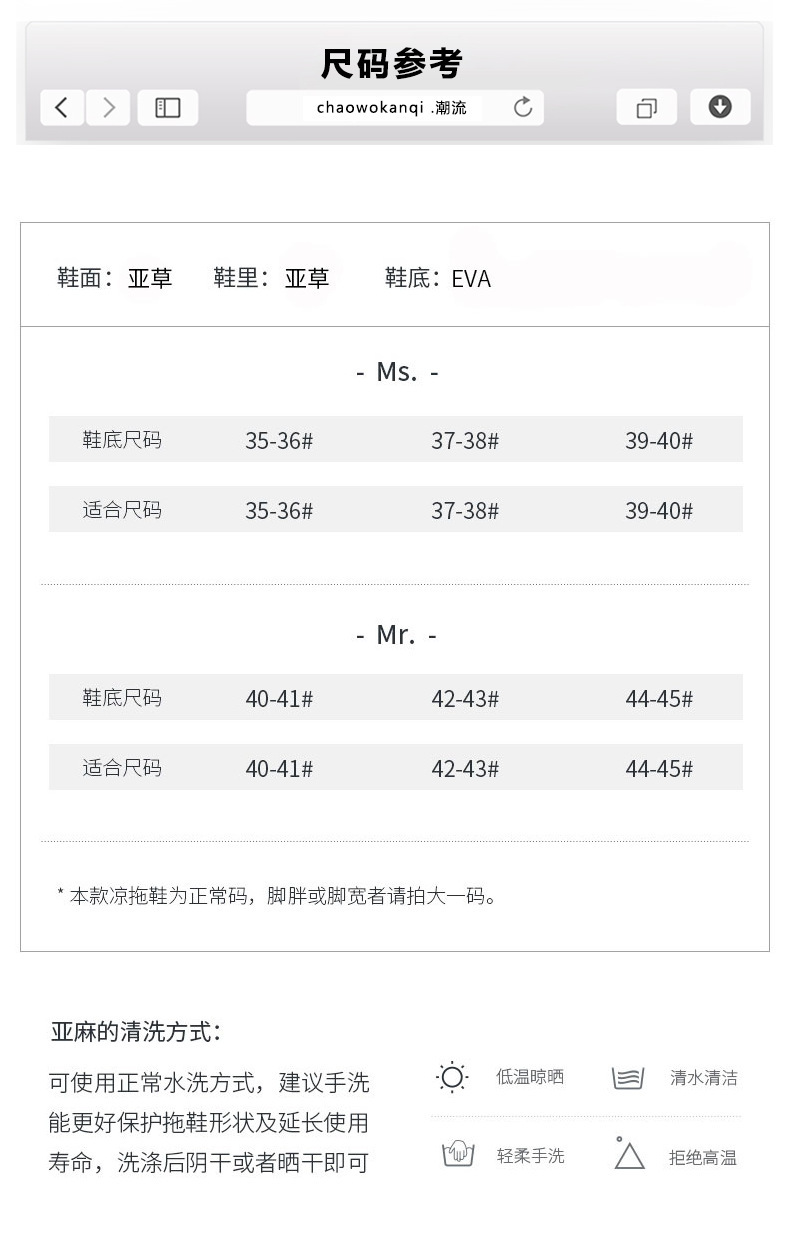 尺码参考

chaowokanqi .潮流

鞋面：亚草　鞋里：亚草　鞋底：EVA

- Ms. -

| 鞋底尺码 | 35-36# | 37-38# | 39-40# |
|---|---|---|---|
| 适合尺码 | 35-36# | 37-38# | 39-40# |

- Mr. -

| 鞋底尺码 | 40-41# | 42-43# | 44-45# |
|---|---|---|---|
| 适合尺码 | 40-41# | 42-43# | 44-45# |

* 本款凉拖鞋为正常码，脚胖或脚宽者请拍大一码。

亚麻的清洗方式：

可使用正常水洗方式，建议手洗能更好保护拖鞋形状及延长使用寿命，洗涤后阴干或者晒干即可

低温晾晒　清水清洁

轻柔手洗　拒绝高温